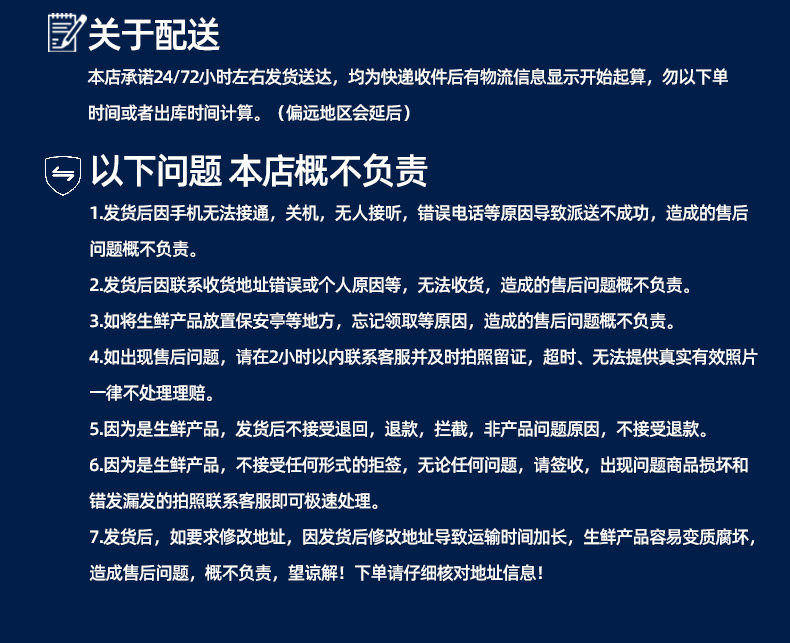 关于配送

本店承诺24/72小时左右发货送达，均为快递收件后有物流信息显示开始起算，勿以下单时间或者出库时间计算。（偏远地区会延后）

以下问题 本店概不负责

1.发货后因手机无法接通，关机，无人接听，错误电话等原因导致派送不成功，造成的售后问题概不负责。

2.发货后因联系收货地址错误或个人原因等，无法收货，造成的售后问题概不负责。

3.如将生鲜产品放置保安亭等地方，忘记领取等原因，造成的售后问题概不负责。

4.如出现售后问题，请在2小时以内联系客服并及时拍照留证，超时、无法提供真实有效照片一律不处理理赔。

5.因为是生鲜产品，发货后不接受退回，退款，拦截，非产品问题原因，不接受退款。

6.因为是生鲜产品，不接受任何形式的拒签，无论任何问题，请签收，出现问题商品损坏和错发漏发的拍照联系客服即可极速处理。

7.发货后，如要求修改地址，因发货后修改地址导致运输时间加长，生鲜产品容易变质腐坏，造成售后问题，概不负责，望谅解！下单请仔细核对地址信息！